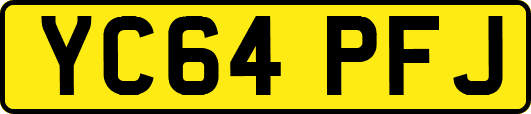 YC64 PFJ